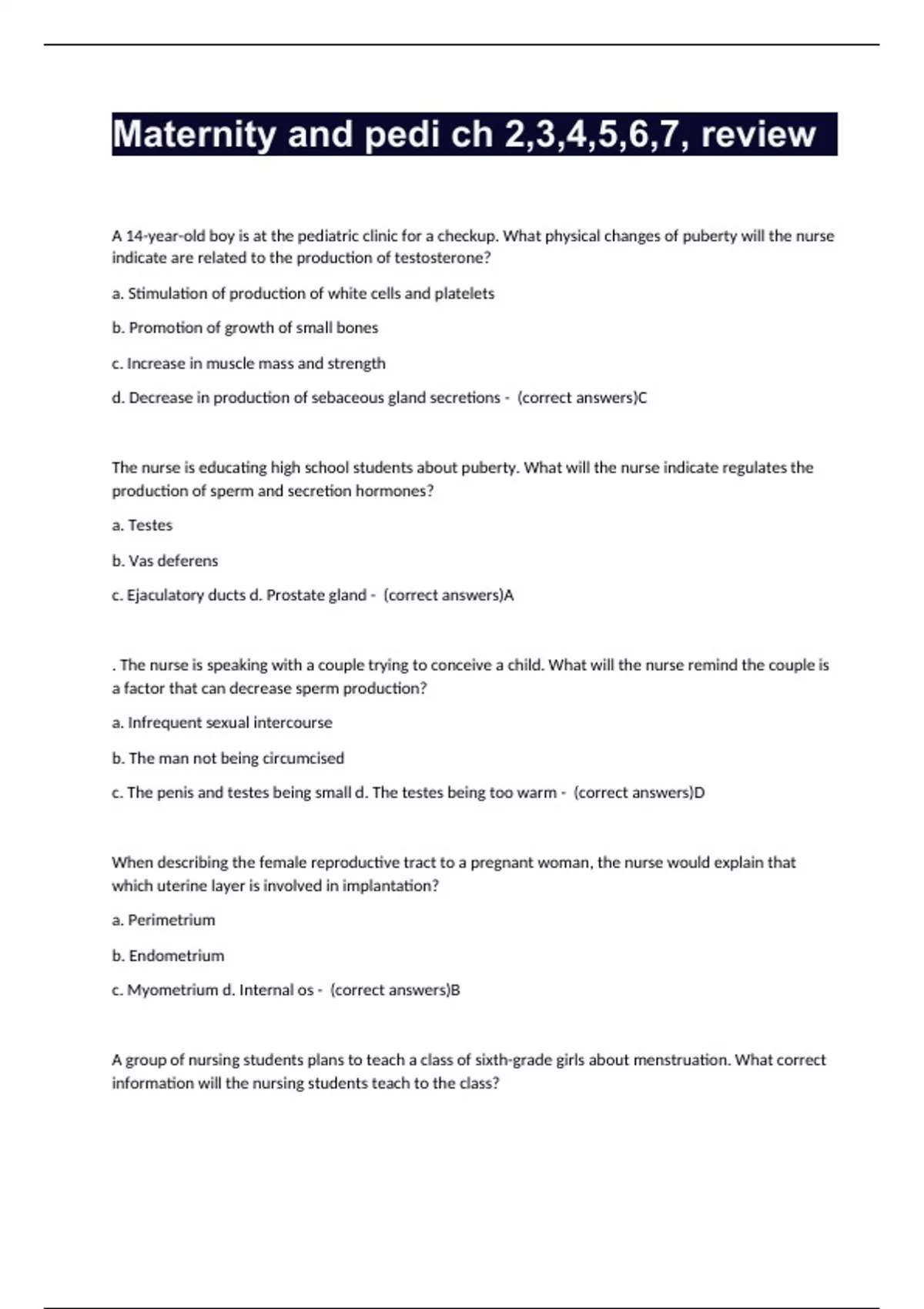 Maternity and pedi ch 2,3,4,5,6,7, review

A 14-year-old boy is at the pediatric clinic for a checkup. What physical changes of puberty will the nurse indicate are related to the production of testosterone?

a. Stimulation of production of white cells and platelets

b. Promotion of growth of small bones

c. Increase in muscle mass and strength

d. Decrease in production of sebaceous gland secretions - (correct answers)C

The nurse is educating high school students about puberty. What will the nurse indicate regulates the production of sperm and secretion hormones?

a. Testes

b. Vas deferens

c. Ejaculatory ducts d. Prostate gland - (correct answers)A

. The nurse is speaking with a couple trying to conceive a child. What will the nurse remind the couple is a factor that can decrease sperm production?

a. Infrequent sexual intercourse

b. The man not being circumcised

c. The penis and testes being small d. The testes being too warm - (correct answers)D

When describing the female reproductive tract to a pregnant woman, the nurse would explain that which uterine layer is involved in implantation?

a. Perimetrium

b. Endometrium

c. Myometrium d. Internal os - (correct answers)B

A group of nursing students plans to teach a class of sixth-grade girls about menstruation. What correct information will the nursing students teach to the class?